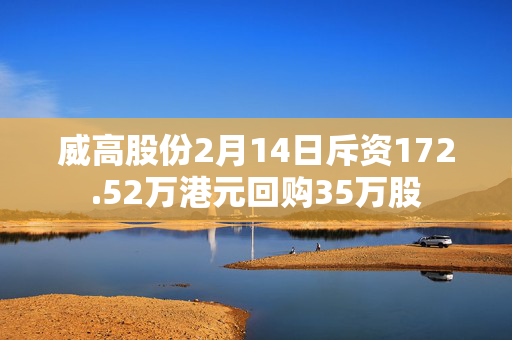 威高股份2月14日斥资172.52万港元回购35万股